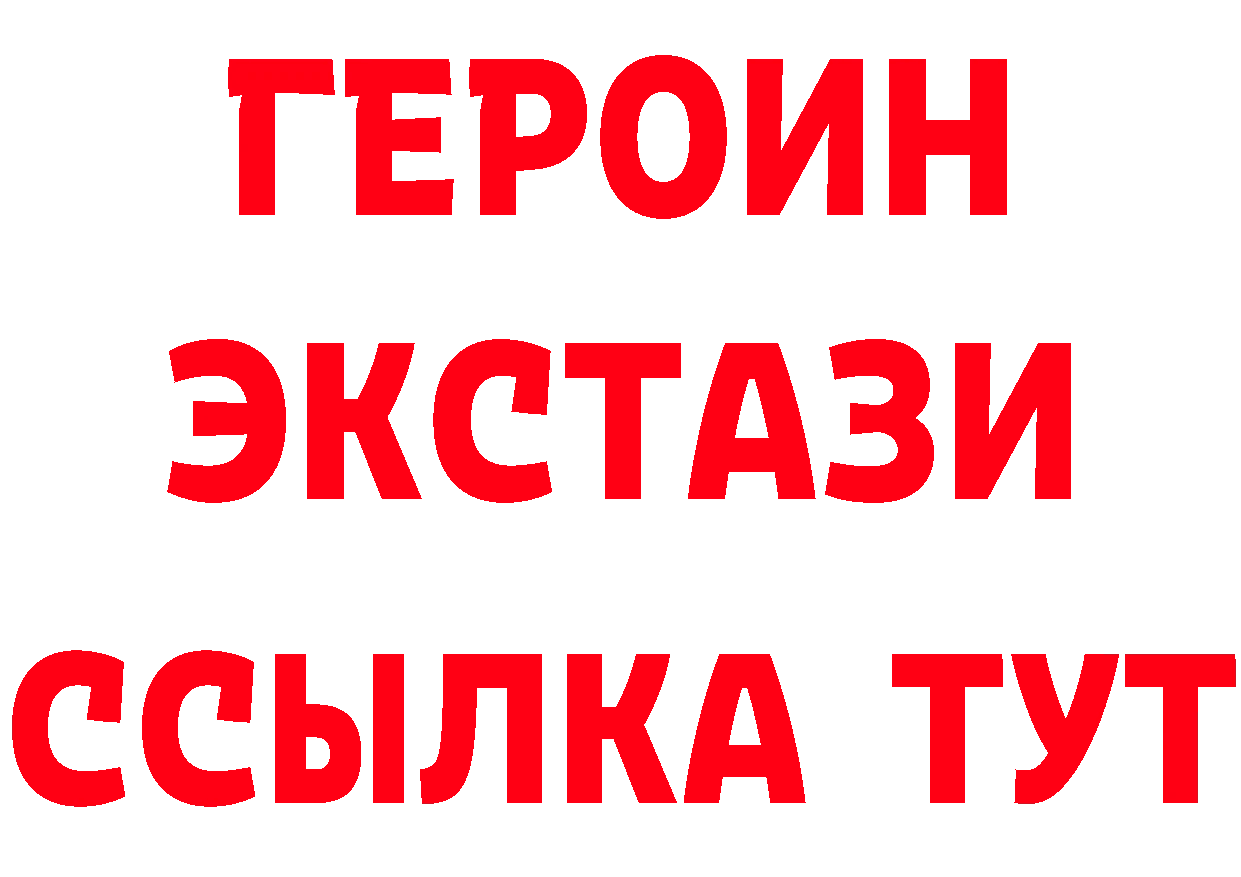 ГЕРОИН
ЭКСТАЗИ
ССЫЛКА ТУТ